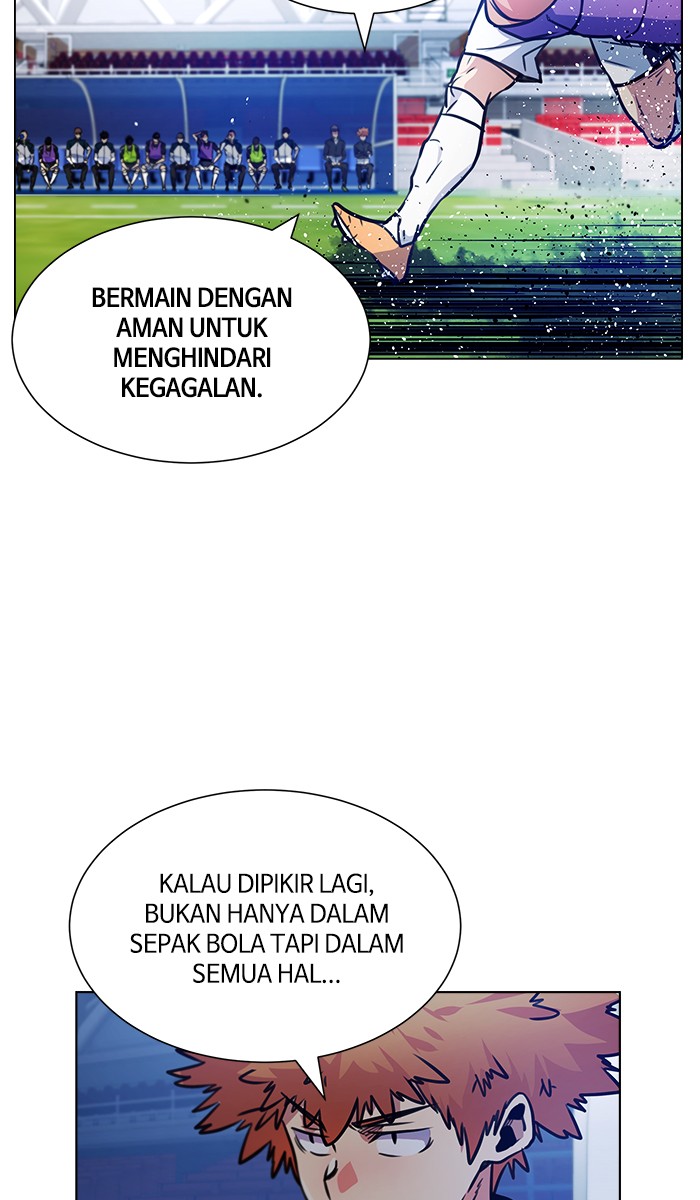 BERMAIN DENGAN AMAN UNTUK MENGHINDARI KEGAGALAN.

KALAU DIPIKIR LAGI, BUKAN HANYA DALAM SEPAK BOLA TAPI DALAM SEMUA HAL...